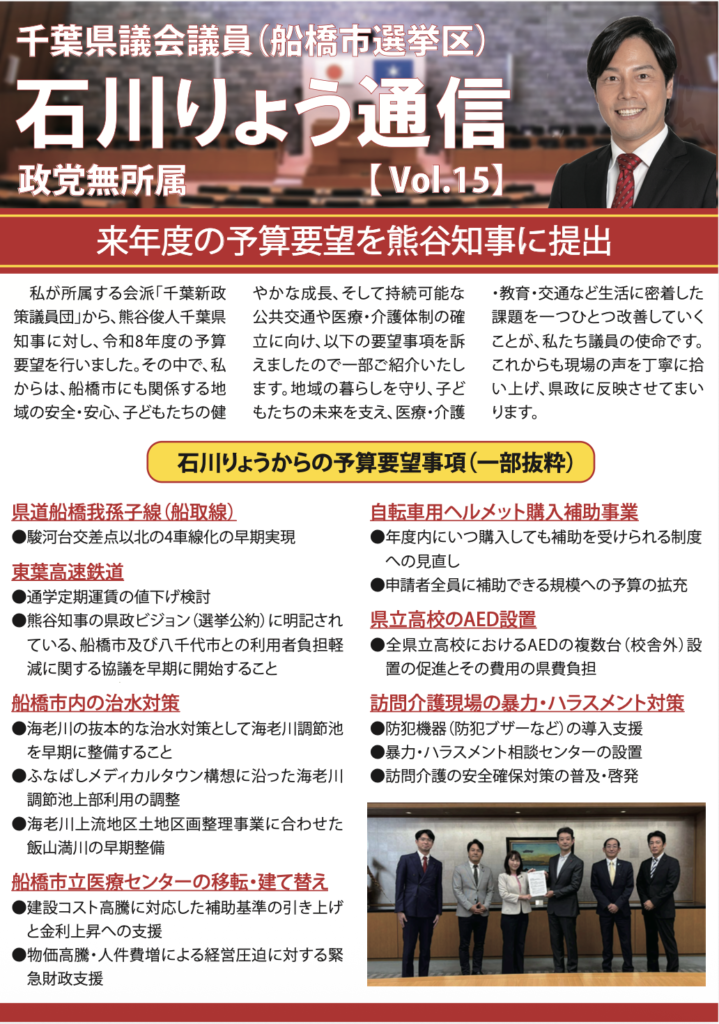 千葉県議会議員（船橋市選挙区）

石川りょう通信

政党無所属

【Vol.15】

来年度の予算要望を熊谷知事に提出

私が所属する会派「千葉新政策議員団」から、熊谷俊人千葉県知事に対し、令和8年度の予算要望を行いました。その中で、私からは、船橋市にも関係する地域の安全・安心、子どもたちの健やかな成長、そして持続可能な公共交通や医療・介護体制の確立に向け、以下の要望事項を訴えましたので一部ご紹介いたします。地域の暮らしを守り、子どもたちの未来を支え、医療・介護・教育・交通など生活に密着した課題を一つひとつ改善していくことが、私たち議員の使命です。これからも現場の声を丁寧に拾い上げ、県政に反映させてまいります。

石川りょうからの予算要望事項（一部抜粋）

県道船橋我孫子線（船取線）
●駿河台交差点以北の4車線化の早期実現

東葉高速鉄道
●通学定期運賃の値下げ検討
●熊谷知事の県政ビジョン（選挙公約）に明記されている、船橋市及び八千代市との利用者負担軽減に関する協議を早期に開始すること

船橋市内の治水対策
●海老川の抜本的な治水対策として海老川調節池を早期に整備すること
●ふなばしメディカルタウン構想に沿った海老川調節池上部利用の調整
●海老川上流地区土地区画整理事業に合わせた飯山満川の早期整備

船橋市立医療センターの移転・建て替え
●建設コスト高騰に対応した補助基準の引き上げと金利上昇への支援
●物価高騰・人件費増による経営圧迫に対する緊急財政支援

自転車用ヘルメット購入補助事業
●年度内にいつ購入しても補助を受けられる制度への見直し
●申請者全員に補助できる規模への予算の拡充

県立高校のAED設置
●全県立高校におけるAEDの複数台（校舎外）設置の促進とその費用の県費負担

訪問介護現場の暴力・ハラスメント対策
●防犯機器（防犯ブザーなど）の導入支援
●暴力・ハラスメント相談センターの設置
●訪問介護の安全確保対策の普及・啓発